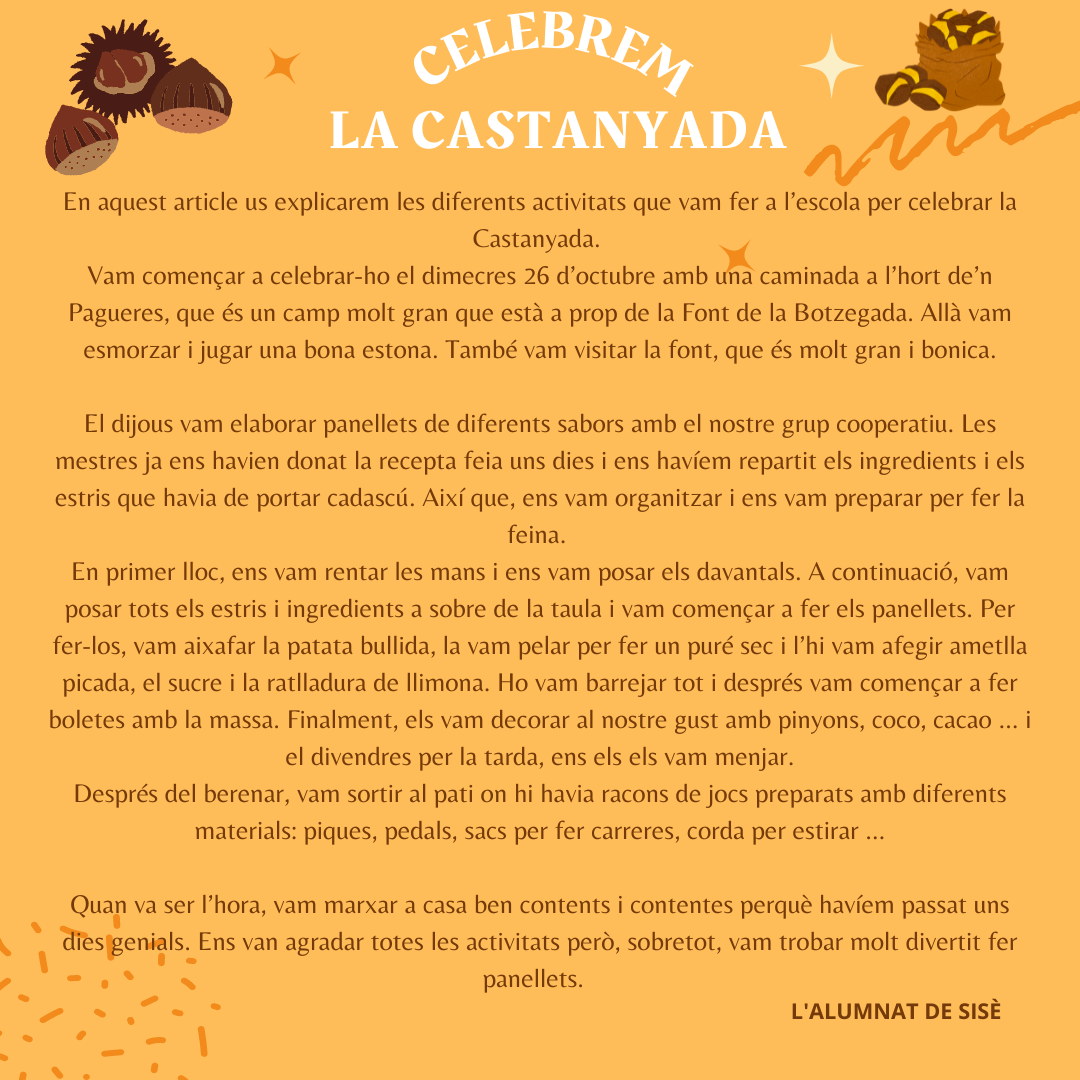 CELEBREM
LA CASTANYADA

En aquest article us explicarem les diferents activitats que vam fer a l'escola per celebrar la Castanyada.
Vam començar a celebrar-ho el dimecres 26 d'octubre amb una caminada a l'hort de'n Pagueres, que és un camp molt gran que està a prop de la Font de la Botzegada. Allà vam esmorzar i jugar una bona estona. També vam visitar la font, que és molt gran i bonica.

El dijous vam elaborar panellets de diferents sabors amb el nostre grup cooperatiu. Les mestres ja ens havien donat la recepta feia uns dies i ens havíem repartit els ingredients i els estris que havia de portar cadascú. Així que, ens vam organitzar i ens vam preparar per fer la feina.
En primer lloc, ens vam rentar les mans i ens vam posar els davantals. A continuació, vam posar tots els estris i ingredients a sobre de la taula i vam començar a fer els panellets. Per fer-los, vam aixafar la patata bullida, la vam pelar per fer un puré sec i l'hi vam afegir ametlla picada, el sucre i la ratlladura de llimona. Ho vam barrejar tot i després vam començar a fer boletes amb la massa. Finalment, els vam decorar al nostre gust amb pinyons, coco, cacao ... i el divendres per la tarda, ens els els vam menjar.
Després del berenar, vam sortir al pati on hi havia racons de jocs preparats amb diferents materials: piques, pedals, sacs per fer carreres, corda per estirar ...

Quan va ser l'hora, vam marxar a casa ben contents i contentes perquè havíem passat uns dies genials. Ens van agradar totes les activitats però, sobretot, vam trobar molt divertit fer panellets.

L'ALUMNAT DE SISÈ